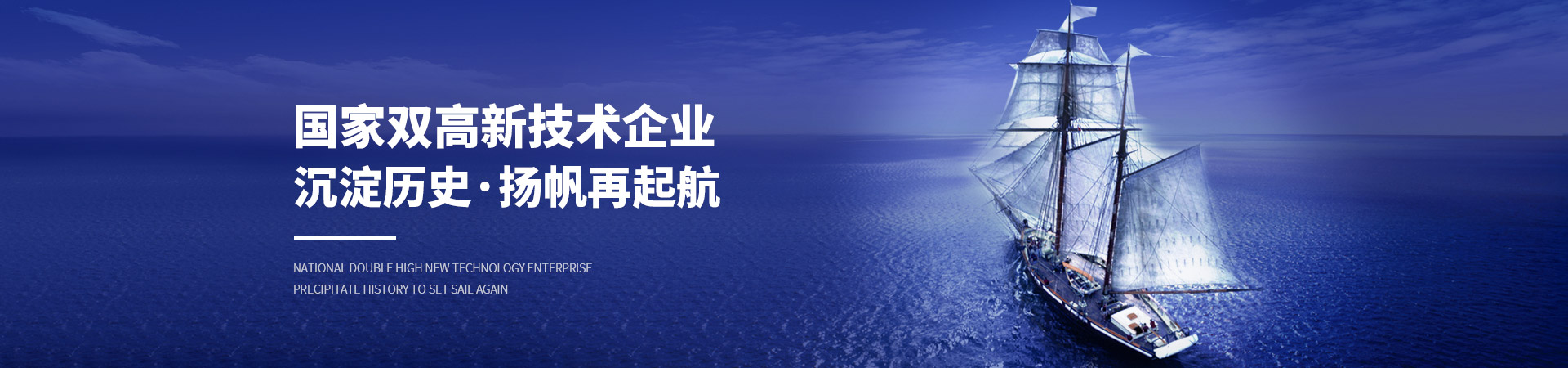 国家双高新技术企业
沉淀历史·扬帆再起航

NATIONAL DOUBLE HIGH NEW TECHNOLOGY ENTERPRISE
PRECIPITATE HISTORY TO SET SAIL AGAIN